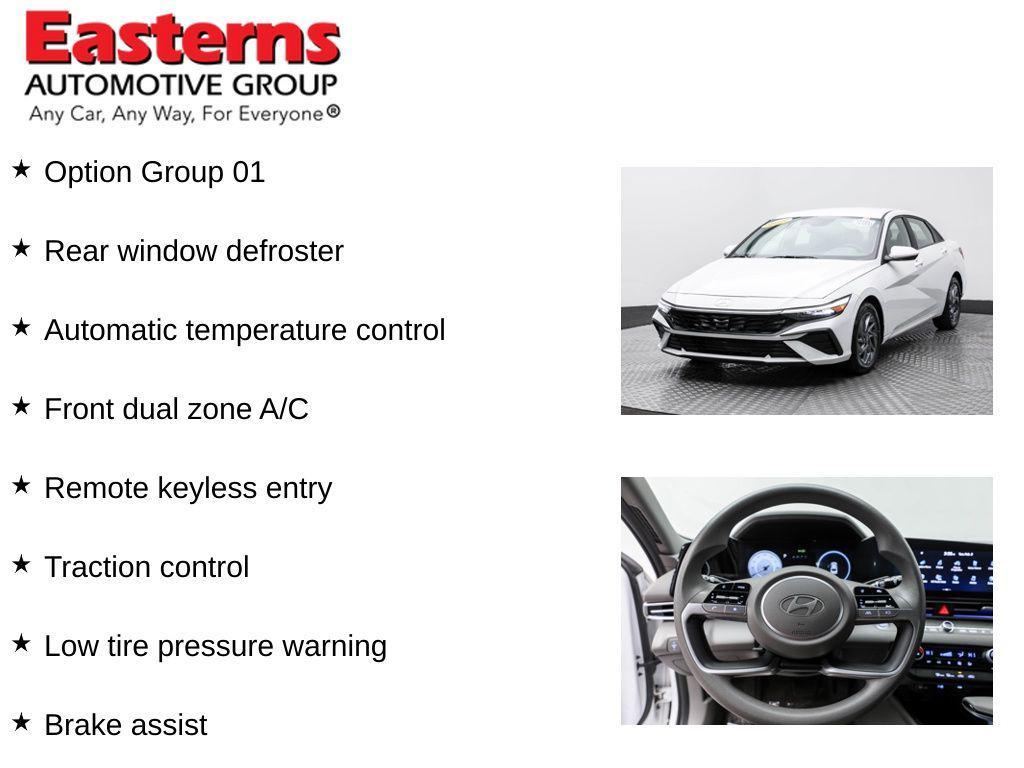 Easterns
AUTOMOTIVE GROUP
Any Car, Any Way, For Everyone®

★ Option Group 01

★ Rear window defroster

★ Automatic temperature control

★ Front dual zone A/C

★ Remote keyless entry

★ Traction control

★ Low tire pressure warning

★ Brake assist